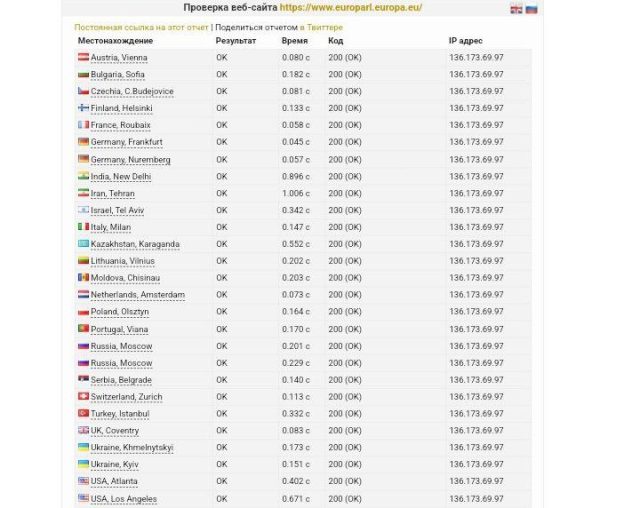 Проверка веб-сайта https://www.europarl.europa.eu/

Постоянная ссылка на этот отчет | Поделиться отчетом в Твиттере

| Местонахождение | Результат | Время | Код | IP адрес |
|---|---|---|---|---|
| Austria, Vienna | OK | 0.080 с | 200 (OK) | 136.173.69.97 |
| Bulgaria, Sofia | OK | 0.182 с | 200 (OK) | 136.173.69.97 |
| Czechia, C.Budejovice | OK | 0.081 с | 200 (OK) | 136.173.69.97 |
| Finland, Helsinki | OK | 0.133 с | 200 (OK) | 136.173.69.97 |
| France, Roubaix | OK | 0.058 с | 200 (OK) | 136.173.69.97 |
| Germany, Frankfurt | OK | 0.045 с | 200 (OK) | 136.173.69.97 |
| Germany, Nuremberg | OK | 0.057 с | 200 (OK) | 136.173.69.97 |
| India, New Delhi | OK | 0.896 с | 200 (OK) | 136.173.69.97 |
| Iran, Tehran | OK | 1.006 с | 200 (OK) | 136.173.69.97 |
| Israel, Tel Aviv | OK | 0.342 с | 200 (OK) | 136.173.69.97 |
| Italy, Milan | OK | 0.147 с | 200 (OK) | 136.173.69.97 |
| Kazakhstan, Karaganda | OK | 0.552 с | 200 (OK) | 136.173.69.97 |
| Lithuania, Vilnius | OK | 0.202 с | 200 (OK) | 136.173.69.97 |
| Moldova, Chisinau | OK | 0.203 с | 200 (OK) | 136.173.69.97 |
| Netherlands, Amsterdam | OK | 0.073 с | 200 (OK) | 136.173.69.97 |
| Poland, Olsztyn | OK | 0.164 с | 200 (OK) | 136.173.69.97 |
| Portugal, Viana | OK | 0.170 с | 200 (OK) | 136.173.69.97 |
| Russia, Moscow | OK | 0.201 с | 200 (OK) | 136.173.69.97 |
| Russia, Moscow | OK | 0.229 с | 200 (OK) | 136.173.69.97 |
| Serbia, Belgrade | OK | 0.140 с | 200 (OK) | 136.173.69.97 |
| Switzerland, Zurich | OK | 0.113 с | 200 (OK) | 136.173.69.97 |
| Turkey, Istanbul | OK | 0.332 с | 200 (OK) | 136.173.69.97 |
| UK, Coventry | OK | 0.083 с | 200 (OK) | 136.173.69.97 |
| Ukraine, Khmelnytskyi | OK | 0.173 с | 200 (OK) | 136.173.69.97 |
| Ukraine, Kyiv | OK | 0.151 с | 200 (OK) | 136.173.69.97 |
| USA, Atlanta | OK | 0.402 с | 200 (OK) | 136.173.69.97 |
| USA, Los Angeles | OK | 0.671 с | 200 (OK) | 136.173.69.97 |